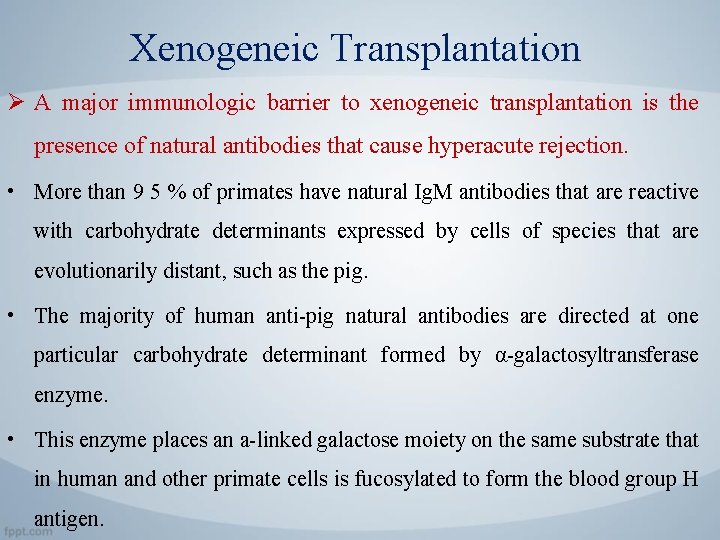 Xenogeneic Transplantation

➢ A major immunologic barrier to xenogeneic transplantation is the presence of natural antibodies that cause hyperacute rejection.

• More than 9 5 % of primates have natural IgM antibodies that are reactive with carbohydrate determinants expressed by cells of species that are evolutionarily distant, such as the pig.

• The majority of human anti-pig natural antibodies are directed at one particular carbohydrate determinant formed by α-galactosyltransferase enzyme.

• This enzyme places an a-linked galactose moiety on the same substrate that in human and other primate cells is fucosylated to form the blood group H antigen.

fppt.com